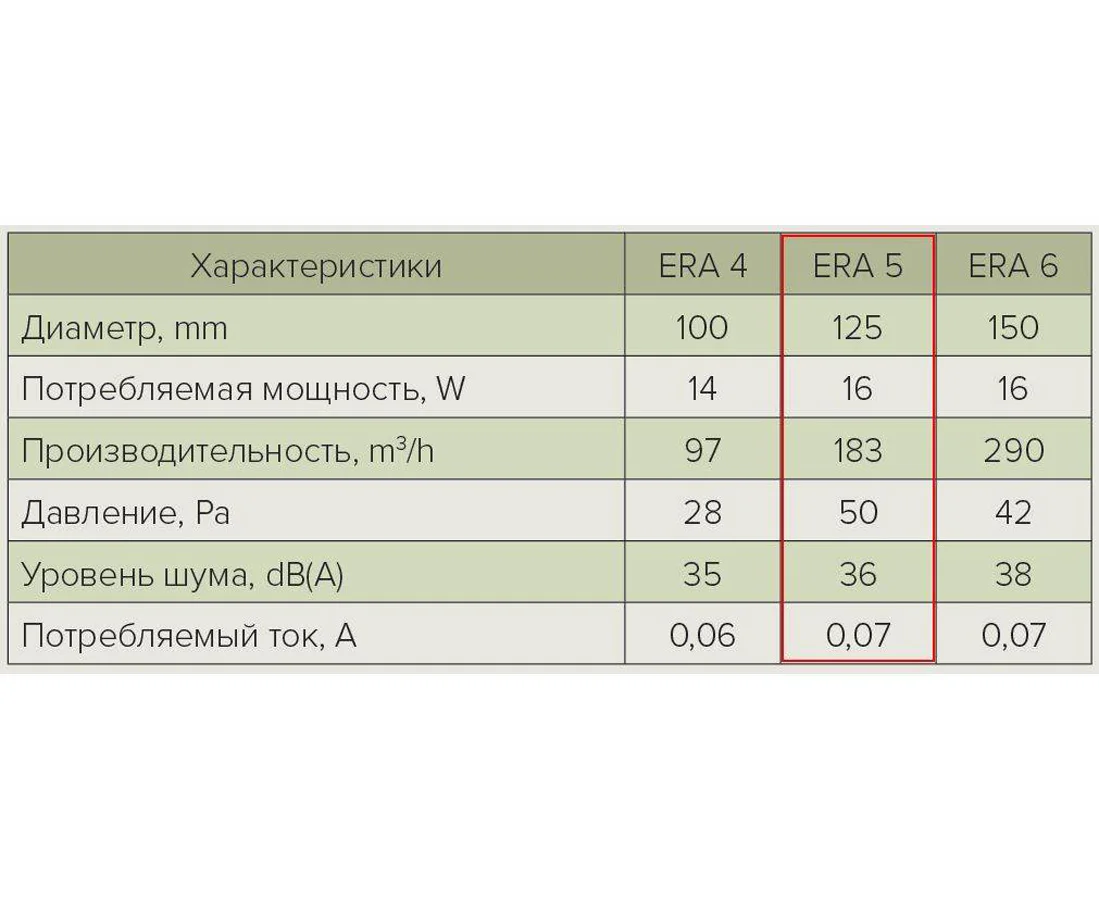 | Характеристики | ERA 4 | ERA 5 | ERA 6 |
|---|---|---|---|
| Диаметр, mm | 100 | 125 | 150 |
| Потребляемая мощность, W | 14 | 16 | 16 |
| Производительность, $m^3/h$ | 97 | 183 | 290 |
| Давление, Pa | 28 | 50 | 42 |
| Уровень шума, dB(A) | 35 | 36 | 38 |
| Потребляемый ток, A | 0,06 | 0,07 | 0,07 |